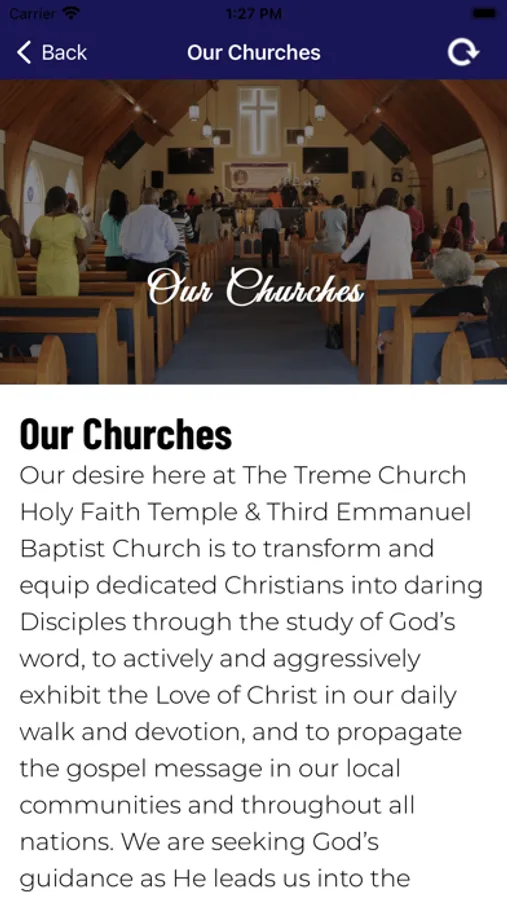 Carrier 1:27 PM

Back Our Churches

Our Churches

Our Churches

Our desire here at The Treme Church Holy Faith Temple & Third Emmanuel Baptist Church is to transform and equip dedicated Christians into daring Disciples through the study of God's word, to actively and aggressively exhibit the Love of Christ in our daily walk and devotion, and to propagate the gospel message in our local communities and throughout all nations. We are seeking God's guidance as He leads us into the